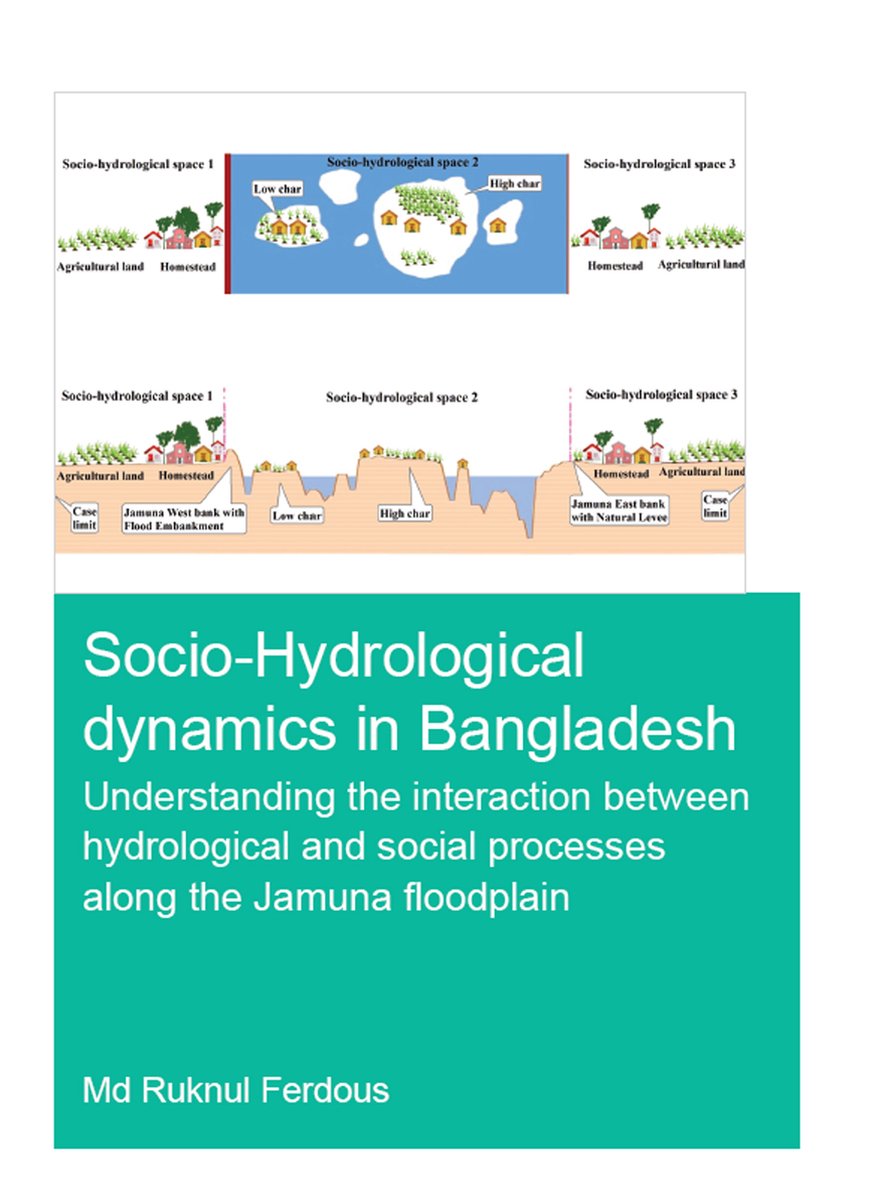 Socio-hydrological space 1
Socio-hydrological space 2
Socio-hydrological space 3
Low char
High char
Agricultural land
Homestead
Homestead
Agricultural land

Socio-hydrological space 1
Socio-hydrological space 2
Socio-hydrological space 3
Agricultural land
Homestead
Homestead
Agricultural land
Case limit
Jamuna West bank with Flood Embankment
Low char
High char
Jamuna East bank with Natural Levee
Case limit

Socio-Hydrological dynamics in Bangladesh

Understanding the interaction between hydrological and social processes along the Jamuna floodplain

Md Ruknul Ferdous